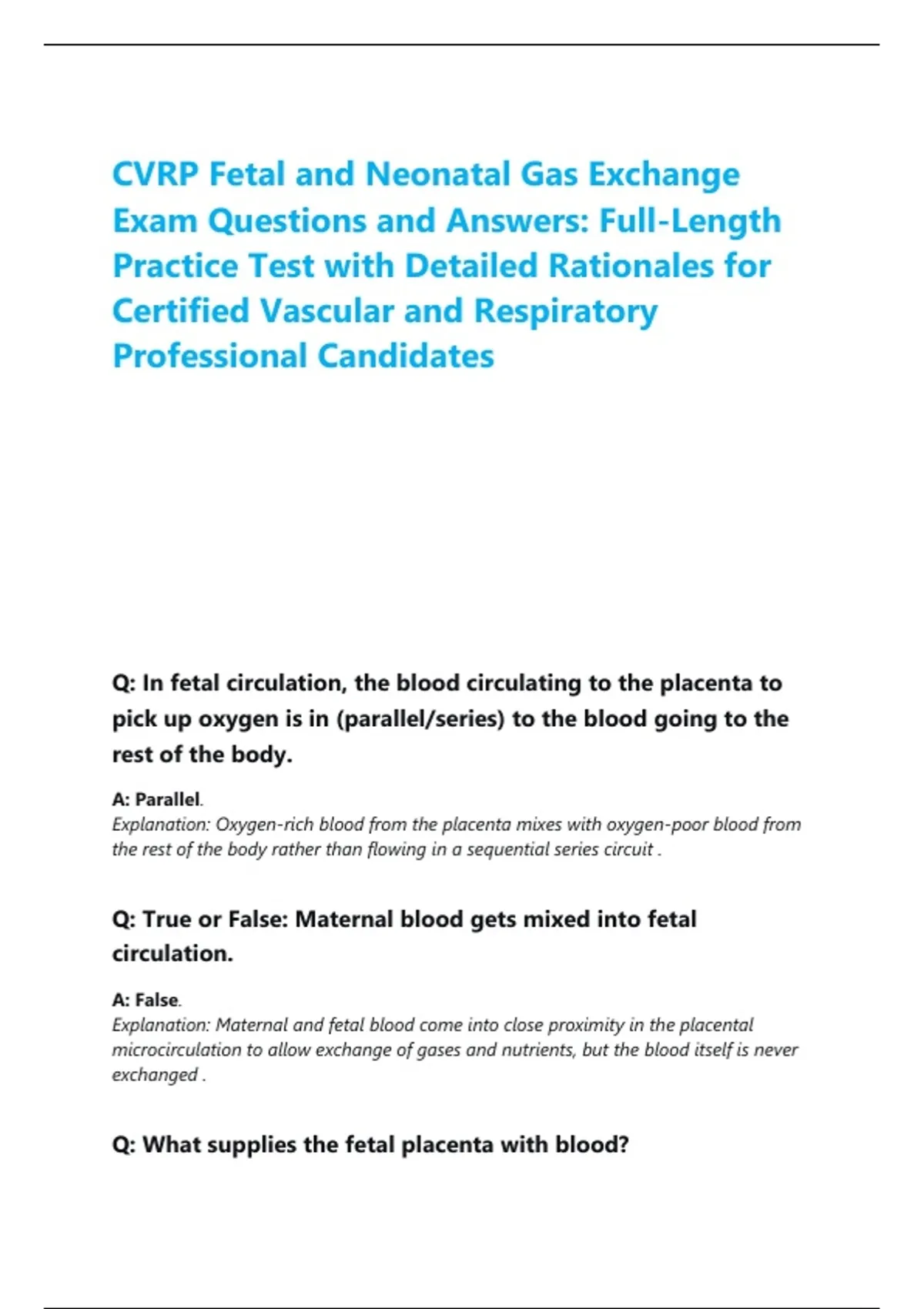 CVRP Fetal and Neonatal Gas Exchange Exam Questions and Answers: Full-Length Practice Test with Detailed Rationales for Certified Vascular and Respiratory Professional Candidates

Q: In fetal circulation, the blood circulating to the placenta to pick up oxygen is in (parallel/series) to the blood going to the rest of the body.

A: Parallel.
Explanation: Oxygen-rich blood from the placenta mixes with oxygen-poor blood from the rest of the body rather than flowing in a sequential series circuit .

Q: True or False: Maternal blood gets mixed into fetal circulation.

A: False.
Explanation: Maternal and fetal blood come into close proximity in the placental microcirculation to allow exchange of gases and nutrients, but the blood itself is never exchanged .

Q: What supplies the fetal placenta with blood?